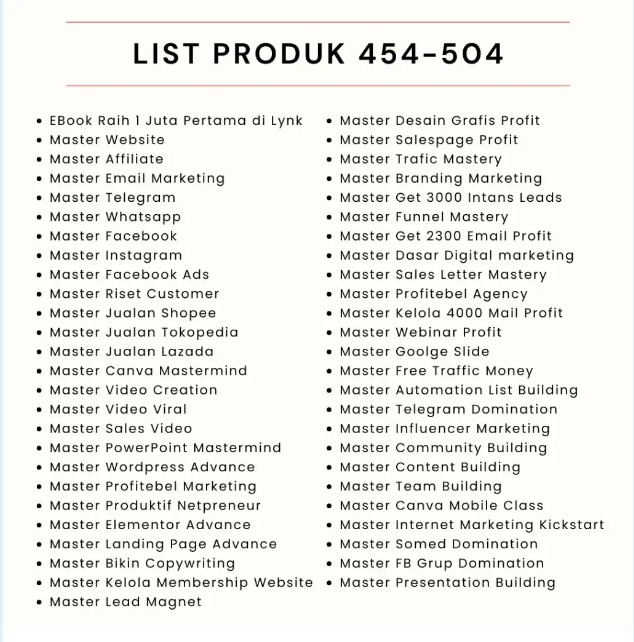 LIST PRODUK 454-504

- EBook Raih 1 Juta Pertama di Lynk
- Master Website
- Master Affiliate
- Master Email Marketing
- Master Telegram
- Master Whatsapp
- Master Facebook
- Master Instagram
- Master Facebook Ads
- Master Riset Customer
- Master Jualan Shopee
- Master Jualan Tokopedia
- Master Jualan Lazada
- Master Canva Mastermind
- Master Video Creation
- Master Video Viral
- Master Sales Video
- Master PowerPoint Mastermind
- Master Wordpress Advance
- Master Profitebel Marketing
- Master Produktif Netpreneur
- Master Elementor Advance
- Master Landing Page Advance
- Master Bikin Copywriting
- Master Kelola Membership Website
- Master Lead Magnet

- Master Desain Grafis Profit
- Master Salespage Profit
- Master Trafic Mastery
- Master Branding Marketing
- Master Get 3000 Intans Leads
- Master Funnel Mastery
- Master Get 2300 Email Profit
- Master Dasar Digital marketing
- Master Sales Letter Mastery
- Master Profitebel Agency
- Master Kelola 4000 Mail Profit
- Master Webinar Profit
- Master Goolge Slide
- Master Free Traffic Money
- Master Automation List Building
- Master Telegram Domination
- Master Influencer Marketing
- Master Community Building
- Master Content Building
- Master Team Building
- Master Canva Mobile Class
- Master Internet Marketing Kickstart
- Master Somed Domination
- Master FB Grup Domination
- Master Presentation Building